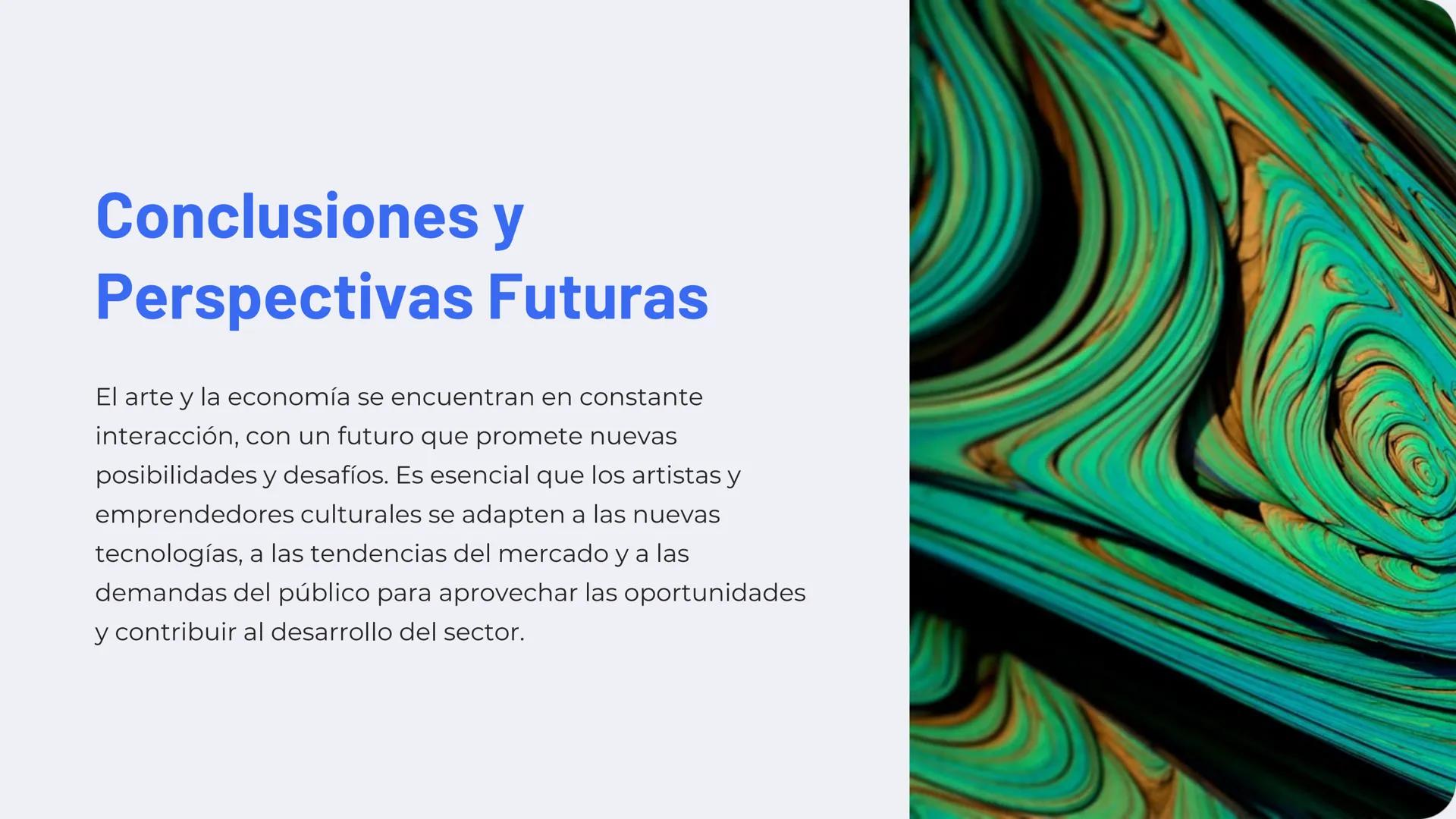 Conclusiones y Perspectivas Futuras

El arte y la economía se encuentran en constante interacción, con un futuro que promete nuevas posibilidades y desafíos. Es esencial que los artistas y emprendedores culturales se adapten a las nuevas tecnologías, a las tendencias del mercado y a las demandas del público para aprovechar las oportunidades y contribuir al desarrollo del sector.